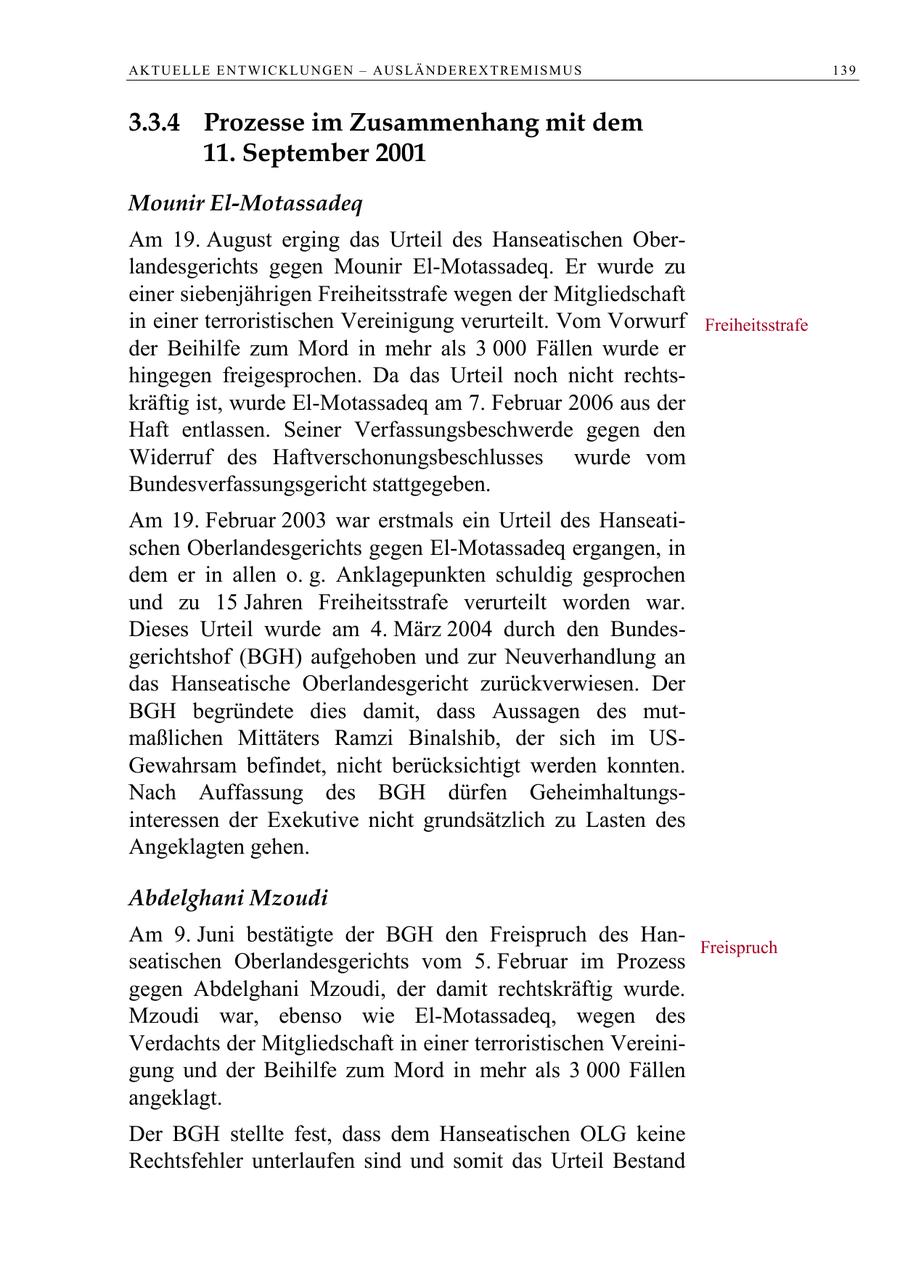 AKTUELLE ENTWICKLUNGEN – AUSLÄNDEREXTREMISMUS 139

3.3.4 Prozesse im Zusammenhang mit dem 11. September 2001

Mounir El-Motassadeq

Am 19. August erging das Urteil des Hanseatischen Oberlandesgerichts gegen Mounir El-Motassadeq. Er wurde zu einer siebenjährigen Freiheitsstrafe wegen der Mitgliedschaft in einer terroristischen Vereinigung verurteilt. Vom Vorwurf der Beihilfe zum Mord in mehr als 3 000 Fällen wurde er hingegen freigesprochen. Da das Urteil noch nicht rechtskräftig ist, wurde El-Motassadeq am 7. Februar 2006 aus der Haft entlassen. Seiner Verfassungsbeschwerde gegen den Widerruf des Haftverschonungsbeschlusses wurde vom Bundesverfassungsgericht stattgegeben.

Freiheitsstrafe

Am 19. Februar 2003 war erstmals ein Urteil des Hanseatischen Oberlandesgerichts gegen El-Motassadeq ergangen, in dem er in allen o. g. Anklagepunkten schuldig gesprochen und zu 15 Jahren Freiheitsstrafe verurteilt worden war. Dieses Urteil wurde am 4. März 2004 durch den Bundesgerichtshof (BGH) aufgehoben und zur Neuverhandlung an das Hanseatische Oberlandesgericht zurückverwiesen. Der BGH begründete dies damit, dass Aussagen des mutmaßlichen Mittäters Ramzi Binalshib, der sich im US-Gewahrsam befindet, nicht berücksichtigt werden konnten. Nach Auffassung des BGH dürfen Geheimhaltungsinteressen der Exekutive nicht grundsätzlich zu Lasten des Angeklagten gehen.

Abdelghani Mzoudi

Am 9. Juni bestätigte der BGH den Freispruch des Hanseatischen Oberlandesgerichts vom 5. Februar im Prozess gegen Abdelghani Mzoudi, der damit rechtskräftig wurde. Mzoudi war, ebenso wie El-Motassadeq, wegen des Verdachts der Mitgliedschaft in einer terroristischen Vereinigung und der Beihilfe zum Mord in mehr als 3 000 Fällen angeklagt.

Freispruch

Der BGH stellte fest, dass dem Hanseatischen OLG keine Rechtsfehler unterlaufen sind und somit das Urteil Bestand